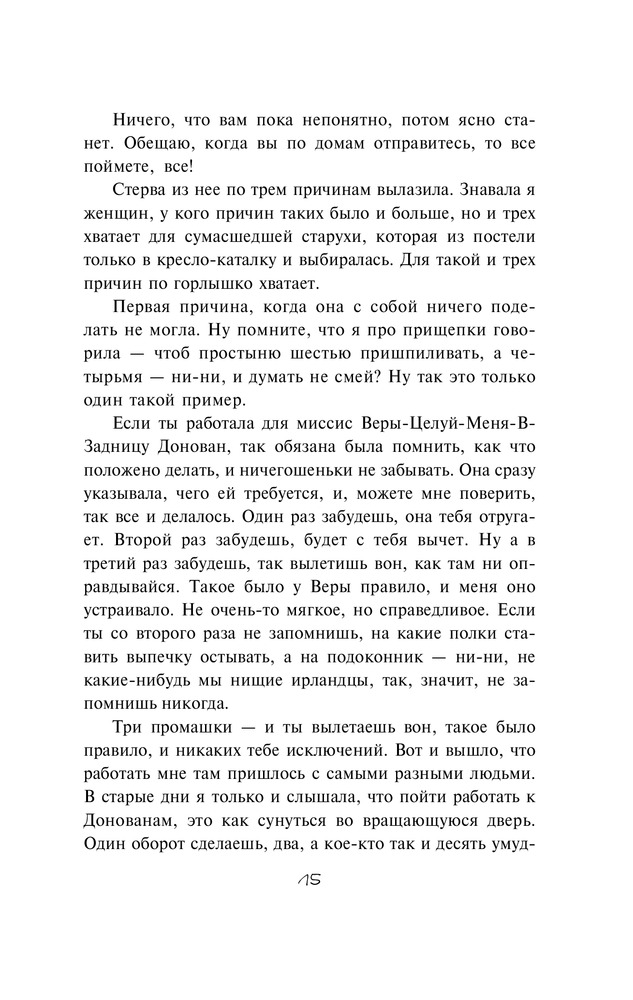 Ничего, что вам пока непонятно, потом ясно станет. Обещаю, когда вы по домам отправитесь, то все поймете, все!

Стерва из нее по трем причинам вылазила. Знавала я женщин, у кого причин таких было и больше, но и трех хватает для сумасшедшей старухи, которая из постели только в кресло-каталку и выбиралась. Для такой и трех причин по горлышко хватает.

Первая причина, когда она с собой ничего поделать не могла. Ну помните, что я про прищепки говорила — чтоб простыню шестью пришпиливать, а четырьмя — ни-ни, и думать не смей? Ну так это только один такой пример.

Если ты работала для миссис Веры-Целуй-Меня-В-Задницу Донован, так обязана была помнить, как что положено делать, и ничегошеньки не забывать. Она сразу указывала, чего ей требуется, и, можете мне поверить, так все и делалось. Один раз забудешь, она тебя отругает. Второй раз забудешь, будет с тебя вычет. Ну а в третий раз забудешь, так вылетишь вон, как там ни оправдывайся. Такое было у Веры правило, и меня оно устраивало. Не очень-то мягкое, но справедливое. Если ты со второго раза не запомнишь, на какие полки ставить выпечку остывать, а на подоконник — ни-ни, не какие-нибудь мы нищие ирландцы, так, значит, не запомнишь никогда.

Три промашки — и ты вылетаешь вон, такое было правило, и никаких тебе исключений. Вот и вышло, что работать мне там пришлось с самыми разными людьми. В старые дни я только и слышала, что пойти работать к Донованам, это как сунуться во вращающуюся дверь. Один оборот сделаешь, два, а кое-кто так и десять умуд-

15